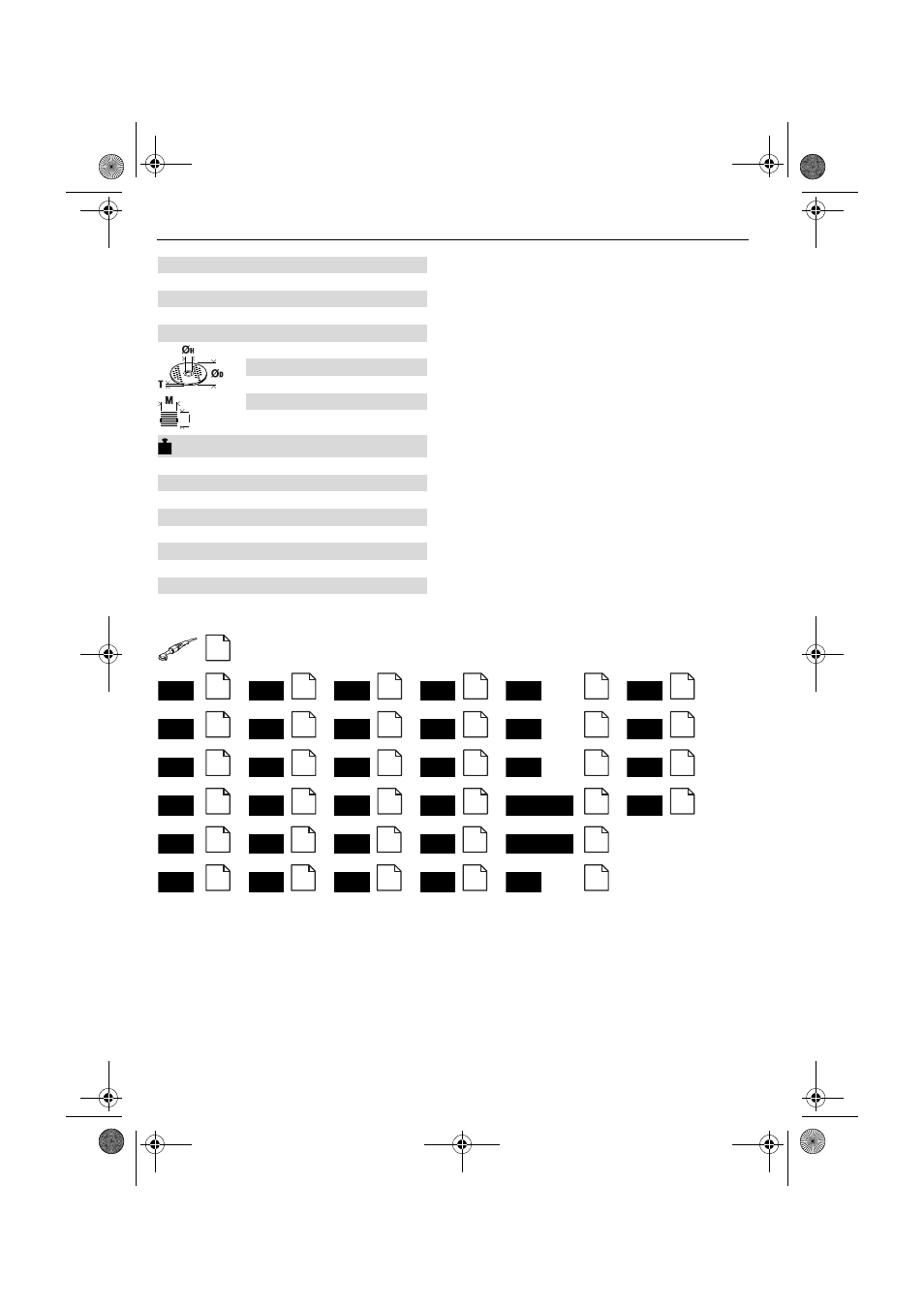 $Ø_H$
$Ø_D$
T
M